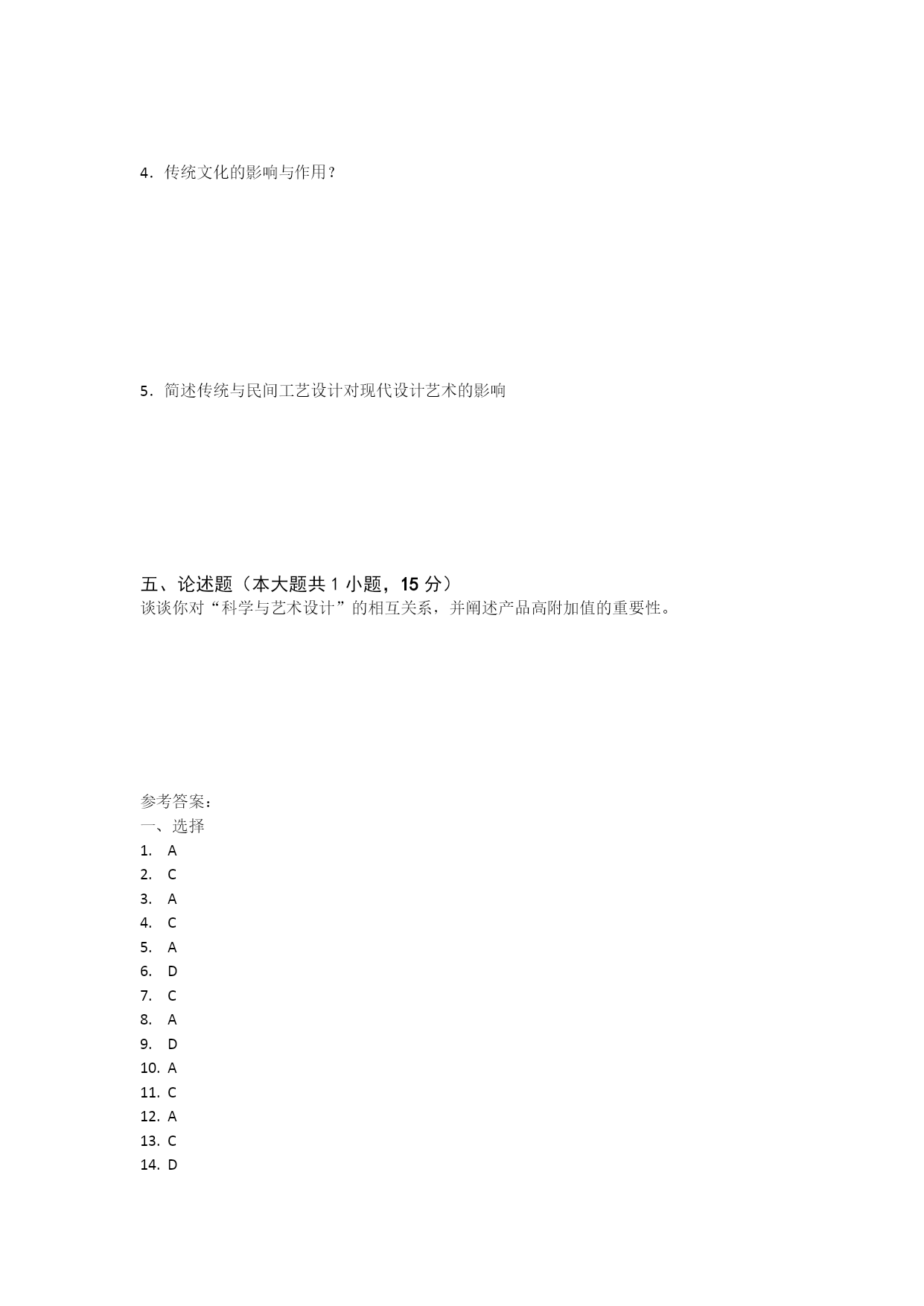 4．传统文化的影响与作用？

5．简述传统与民间工艺设计对现代设计艺术的影响

五、论述题（本大题共 1 小题，15 分）
谈谈你对“科学与艺术设计”的相互关系，并阐述产品高附加值的重要性。

参考答案：
一、选择
1. A
2. C
3. A
4. C
5. A
6. D
7. C
8. A
9. D
10. A
11. C
12. A
13. C
14. D